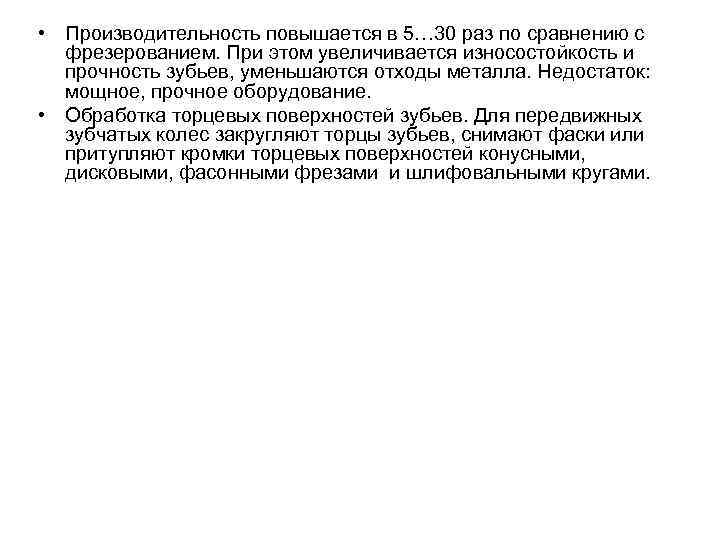 • Производительность повышается в 5…30 раз по сравнению с фрезерованием. При этом увеличивается износостойкость и прочность зубьев, уменьшаются отходы металла. Недостаток: мощное, прочное оборудование.
• Обработка торцевых поверхностей зубьев. Для передвижных зубчатых колес закругляют торцы зубьев, снимают фаски или притупляют кромки торцевых поверхностей конусными, дисковыми, фасонными фрезами и шлифовальными кругами.